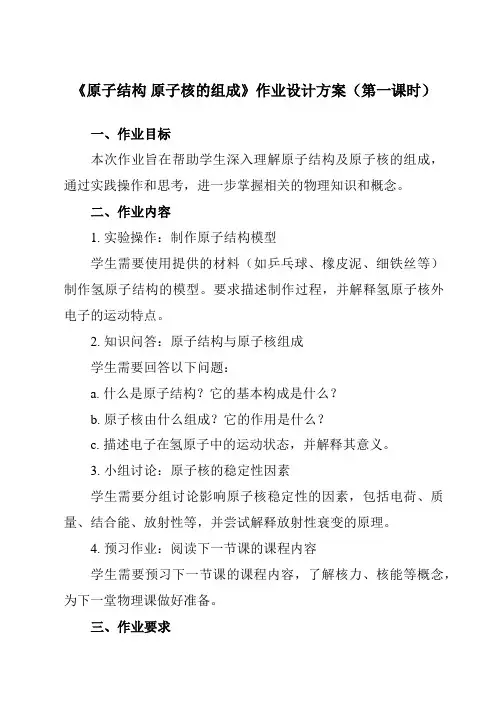 《原子结构 原子核的组成》作业设计方案（第一课时）

一、作业目标

本次作业旨在帮助学生深入理解原子结构及原子核的组成，通过实践操作和思考，进一步掌握相关的物理知识和概念。

二、作业内容

1. 实验操作：制作原子结构模型

学生需要使用提供的材料（如乒乓球、橡皮泥、细铁丝等）制作氢原子结构的模型。要求描述制作过程，并解释氢原子核外电子的运动特点。

2. 知识问答：原子结构与原子核组成

学生需要回答以下问题：

a. 什么是原子结构？它的基本构成是什么？

b. 原子核由什么组成？它的作用是什么？

c. 描述电子在氢原子中的运动状态，并解释其意义。

3. 小组讨论：原子核的稳定性因素

学生需要分组讨论影响原子核稳定性的因素，包括电荷、质量、结合能、放射性等，并尝试解释放射性衰变的原理。

4. 预习作业：阅读下一节课的课程内容

学生需要预习下一节课的课程内容，了解核力、核能等概念，为下一堂物理课做好准备。

三、作业要求